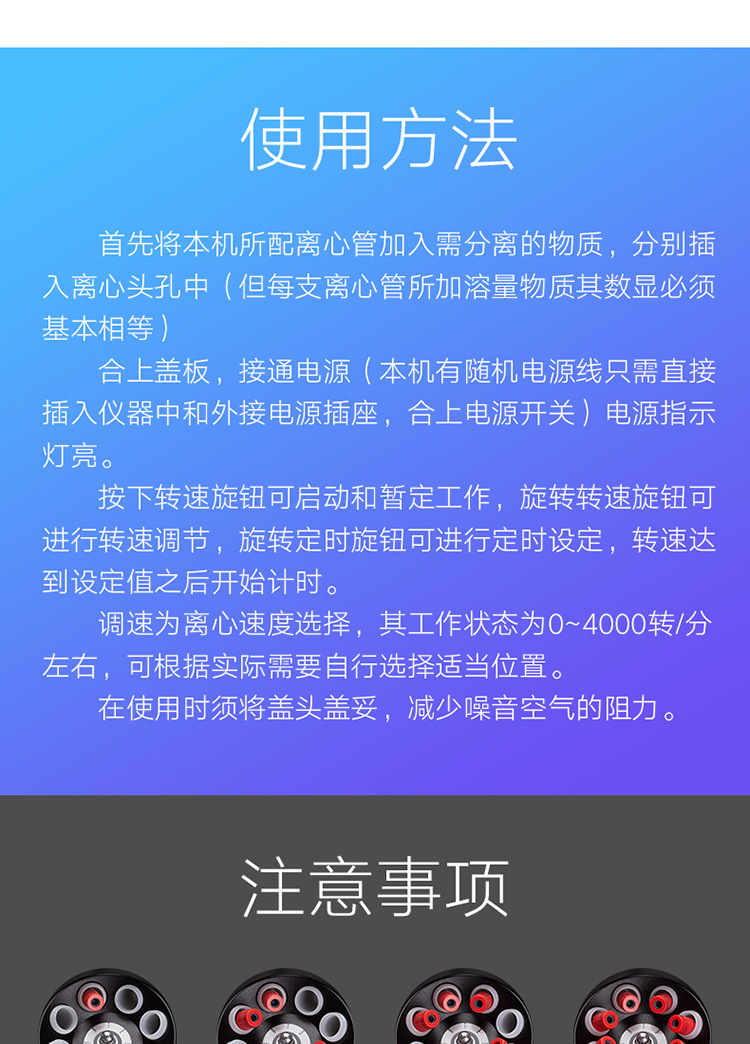 使用方法

首先将本机所配离心管加入需分离的物质，分别插入离心头孔中（但每支离心管所加溶量物质其数显必须基本相等）

合上盖板，接通电源（本机有随机电源线只需直接插入仪器中和外接电源插座，合上电源开关）电源指示灯亮。

按下转速旋钮可启动和暂定工作，旋转转速旋钮可进行转速调节，旋转定时旋钮可进行定时设定，转速达到设定值之后开始计时。

调速为离心速度选择，其工作状态为0~4000转/分左右，可根据实际需要自行选择适当位置。

在使用时须将盖头盖妥，减少噪音空气的阻力。

注意事项